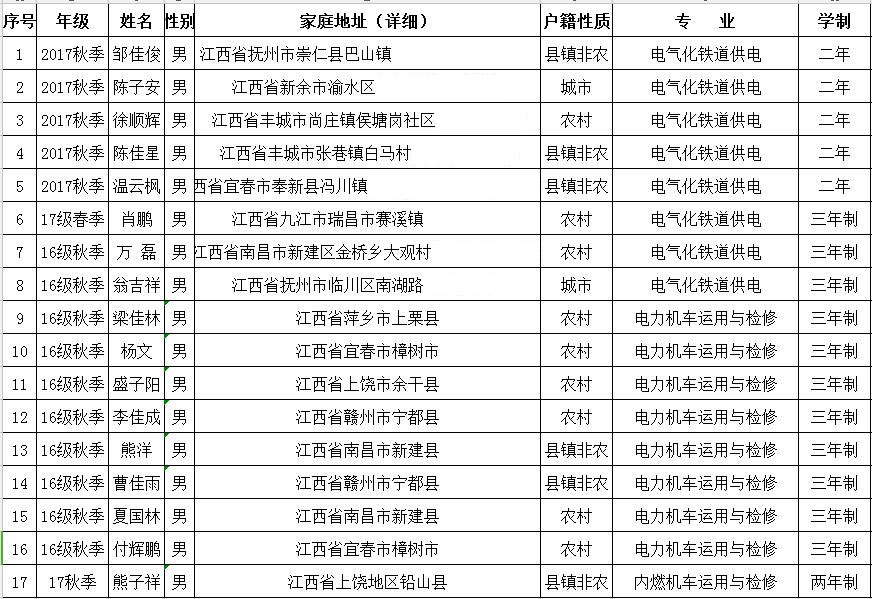 | 序号 | 年级 | 姓名 | 性别 | 家庭地址（详细） | 户籍性质 | 专　业 | 学制 |
|---|---|---|---|---|---|---|---|
| 1 | 2017秋季 | 邹佳俊 | 男 | 江西省抚州市崇仁县巴山镇 | 县镇非农 | 电气化铁道供电 | 二年 |
| 2 | 2017秋季 | 陈子安 | 男 | 江西省新余市渝水区 | 城市 | 电气化铁道供电 | 二年 |
| 3 | 2017秋季 | 徐顺辉 | 男 | 江西省丰城市尚庄镇侯塘岗社区 | 农村 | 电气化铁道供电 | 二年 |
| 4 | 2017秋季 | 陈佳星 | 男 | 江西省丰城市张巷镇白马村 | 县镇非农 | 电气化铁道供电 | 二年 |
| 5 | 2017秋季 | 温云枫 | 男 | 西省宜春市奉新县冯川镇 | 县镇非农 | 电气化铁道供电 | 二年 |
| 6 | 17级春季 | 肖鹏 | 男 | 江西省九江市瑞昌市赛溪镇 | 农村 | 电气化铁道供电 | 三年制 |
| 7 | 16级秋季 | 万　磊 | 男 | 江西省南昌市新建区金桥乡大观村 | 农村 | 电气化铁道供电 | 三年制 |
| 8 | 16级秋季 | 翁吉祥 | 男 | 江西省抚州市临川区南湖路 | 城市 | 电气化铁道供电 | 三年制 |
| 9 | 16级秋季 | 梁佳林 | 男 | 江西省萍乡市上栗县 | 农村 | 电力机车运用与检修 | 三年制 |
| 10 | 16级秋季 | 杨文 | 男 | 江西省宜春市樟树市 | 农村 | 电力机车运用与检修 | 三年制 |
| 11 | 16级秋季 | 盛子阳 | 男 | 江西省上饶市余干县 | 农村 | 电力机车运用与检修 | 三年制 |
| 12 | 16级秋季 | 李佳成 | 男 | 江西省赣州市宁都县 | 农村 | 电力机车运用与检修 | 三年制 |
| 13 | 16级秋季 | 熊洋 | 男 | 江西省南昌市新建县 | 县镇非农 | 电力机车运用与检修 | 三年制 |
| 14 | 16级秋季 | 曹佳雨 | 男 | 江西省赣州市宁都县 | 县镇非农 | 电力机车运用与检修 | 三年制 |
| 15 | 16级秋季 | 夏国林 | 男 | 江西省南昌市新建县 | 农村 | 电力机车运用与检修 | 三年制 |
| 16 | 16级秋季 | 付辉鹏 | 男 | 江西省宜春市樟树市 | 农村 | 电力机车运用与检修 | 三年制 |
| 17 | 17秋季 | 熊子祥 | 男 | 江西省上饶地区铅山县 | 县镇非农 | 内燃机车运用与检修 | 两年制 |